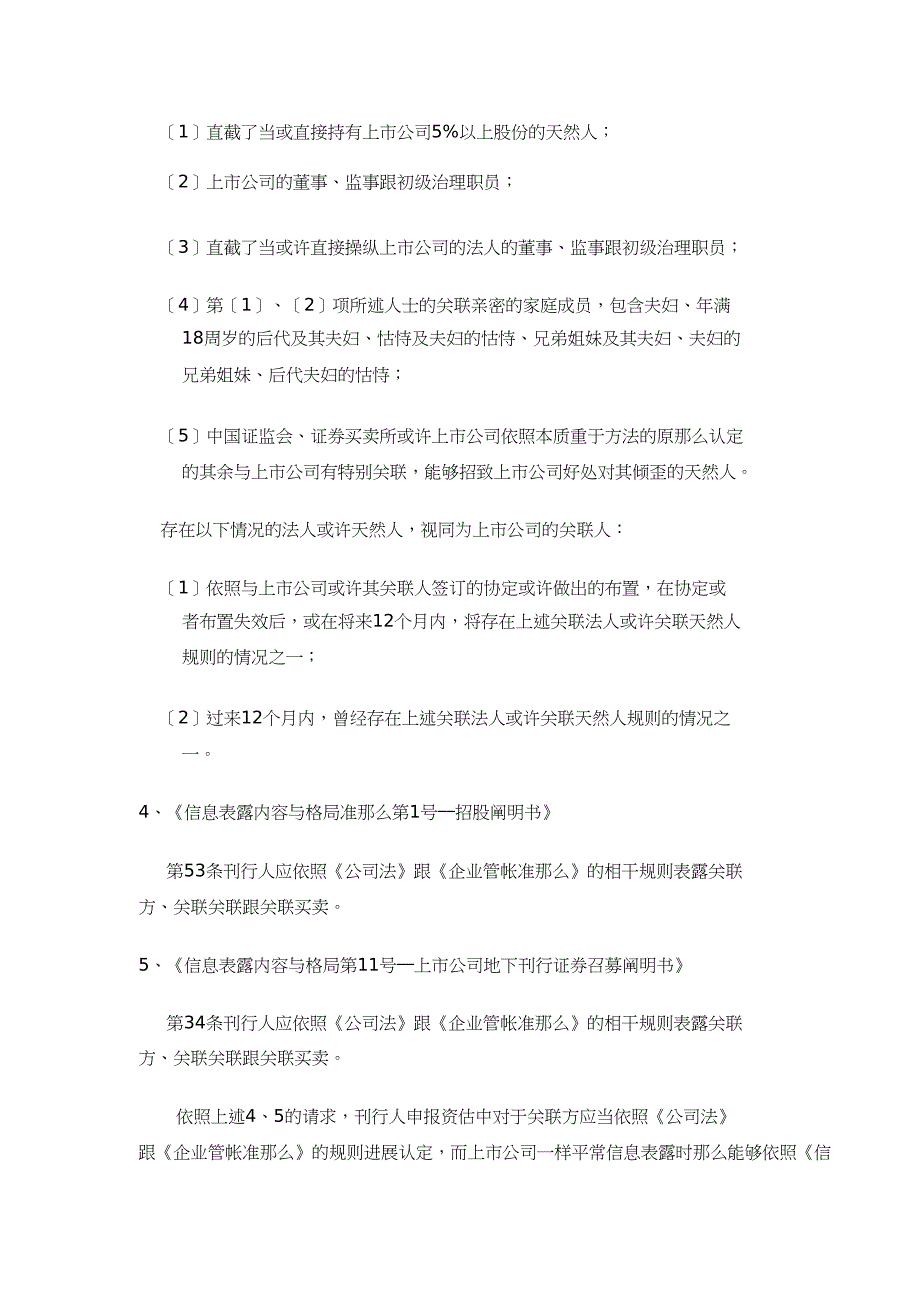 〔1〕直截了当或直接持有上市公司5%以上股份的天然人；

〔2〕上市公司的董事、监事跟初级治理职员；

〔3〕直截了当或许直接操纵上市公司的法人的董事、监事跟初级治理职员；

〔4〕第〔1〕、〔2〕项所述人士的关联亲密的家庭成员，包含夫妇、年满18周岁的后代及其夫妇、怙恃及夫妇的怙恃、兄弟姐妹及其夫妇、夫妇的兄弟姐妹、后代夫妇的怙恃；

〔5〕中国证监会、证券买卖所或许上市公司依照本质重于方法的原那么认定的其余与上市公司有特别关联，能够招致上市公司好处对其倾歪的天然人。

存在以下情况的法人或许天然人，视同为上市公司的关联人：

〔1〕依照与上市公司或许其关联人签订的协定或许做出的布置，在协定或者布置失效后，或在将来12个月内，将存在上述关联法人或许关联天然人规则的情况之一；

〔2〕过来12个月内，曾经存在上述关联法人或许关联天然人规则的情况之一。

4、《信息表露内容与格局准那么第1号—招股阐明书》

第53条刊行人应依照《公司法》跟《企业管帐准那么》的相干规则表露关联方、关联关联跟关联买卖。

5、《信息表露内容与格局第11号—上市公司地下刊行证券召募阐明书》

第34条刊行人应依照《公司法》跟《企业管帐准那么》的相干规则表露关联方、关联关联跟关联买卖。

依照上述4、5的请求，刊行人申报资估中对于关联方应当依照《公司法》跟《企业管帐准那么》的规则进展认定，而上市公司一样平常信息表露时那么能够依照《信